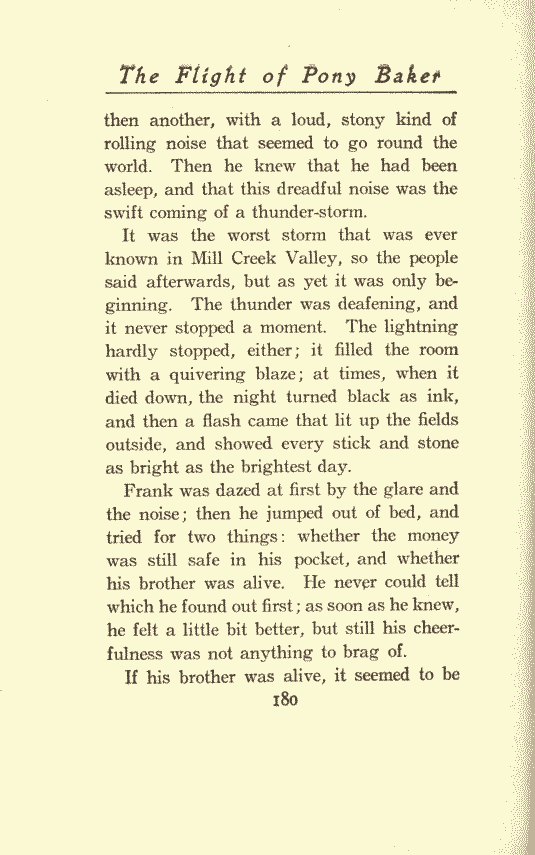 The Flight of Pony Baker

then another, with a loud, stony kind of rolling noise that seemed to go round the world. Then he knew that he had been asleep, and that this dreadful noise was the swift coming of a thunder-storm.

It was the worst storm that was ever known in Mill Creek Valley, so the people said afterwards, but as yet it was only beginning. The thunder was deafening, and it never stopped a moment. The lightning hardly stopped, either; it filled the room with a quivering blaze; at times, when it died down, the night turned black as ink, and then a flash came that lit up the fields outside, and showed every stick and stone as bright as the brightest day.

Frank was dazed at first by the glare and the noise; then he jumped out of bed, and tried for two things: whether the money was still safe in his pocket, and whether his brother was alive. He never could tell which he found out first; as soon as he knew, he felt a little bit better, but still his cheerfulness was not anything to brag of.

If his brother was alive, it seemed to be

180